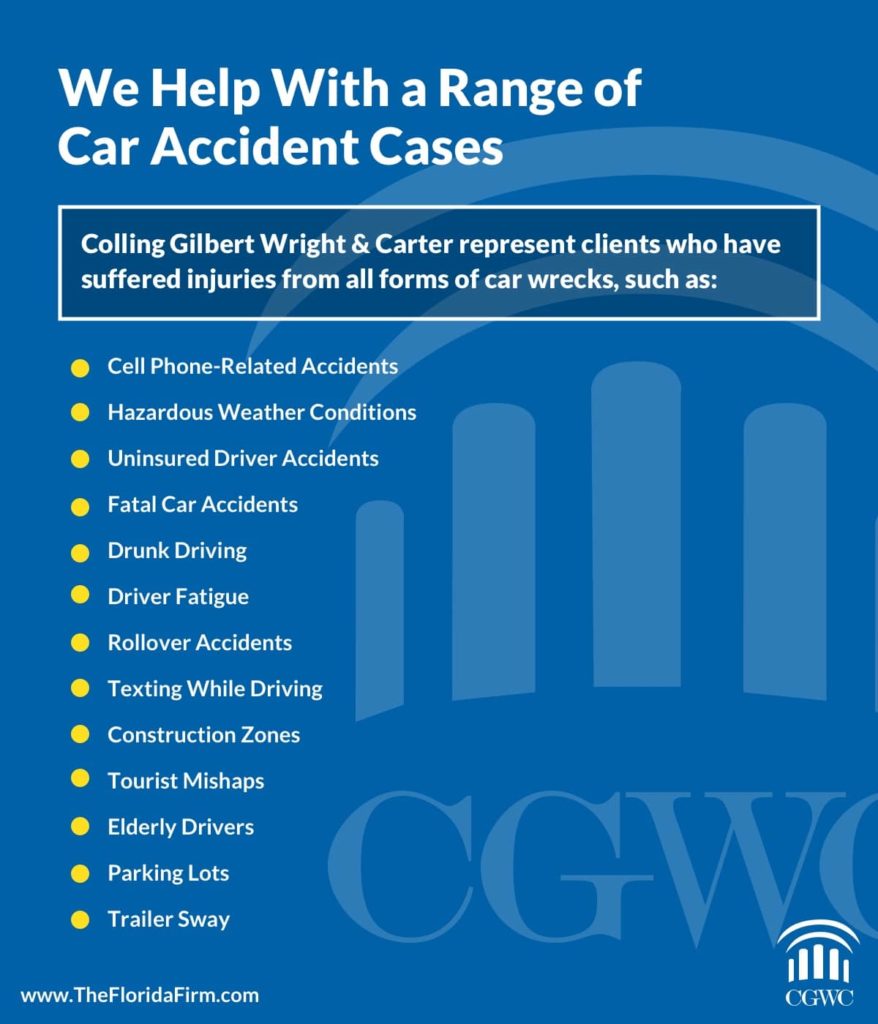 We Help With a Range of Car Accident Cases

Colling Gilbert Wright & Carter represent clients who have suffered injuries from all forms of car wrecks, such as:

- Cell Phone-Related Accidents
- Hazardous Weather Conditions
- Uninsured Driver Accidents
- Fatal Car Accidents
- Drunk Driving
- Driver Fatigue
- Rollover Accidents
- Texting While Driving
- Construction Zones
- Tourist Mishaps
- Elderly Drivers
- Parking Lots
- Trailer Sway

CGWC

www.TheFloridaFirm.com

CGWC